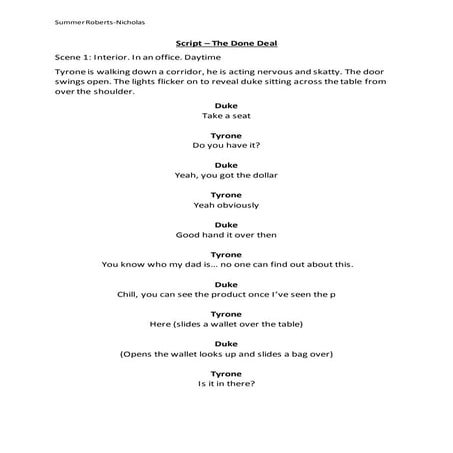 Summer Roberts-Nicholas

Script – The Done Deal

Scene 1: Interior. In an office. Daytime

Tyrone is walking down a corridor, he is acting nervous and skatty. The door swings open. The lights flicker on to reveal duke sitting across the table from over the shoulder.

Duke
Take a seat

Tyrone
Do you have it?

Duke
Yeah, you got the dollar

Tyrone
Yeah obviously

Duke
Good hand it over then

Tyrone
You know who my dad is… no one can find out about this.

Duke
Chill, you can see the product once I've seen the p

Tyrone
Here (slides a wallet over the table)

Duke
(Opens the wallet looks up and slides a bag over)

Tyrone
Is it in there?